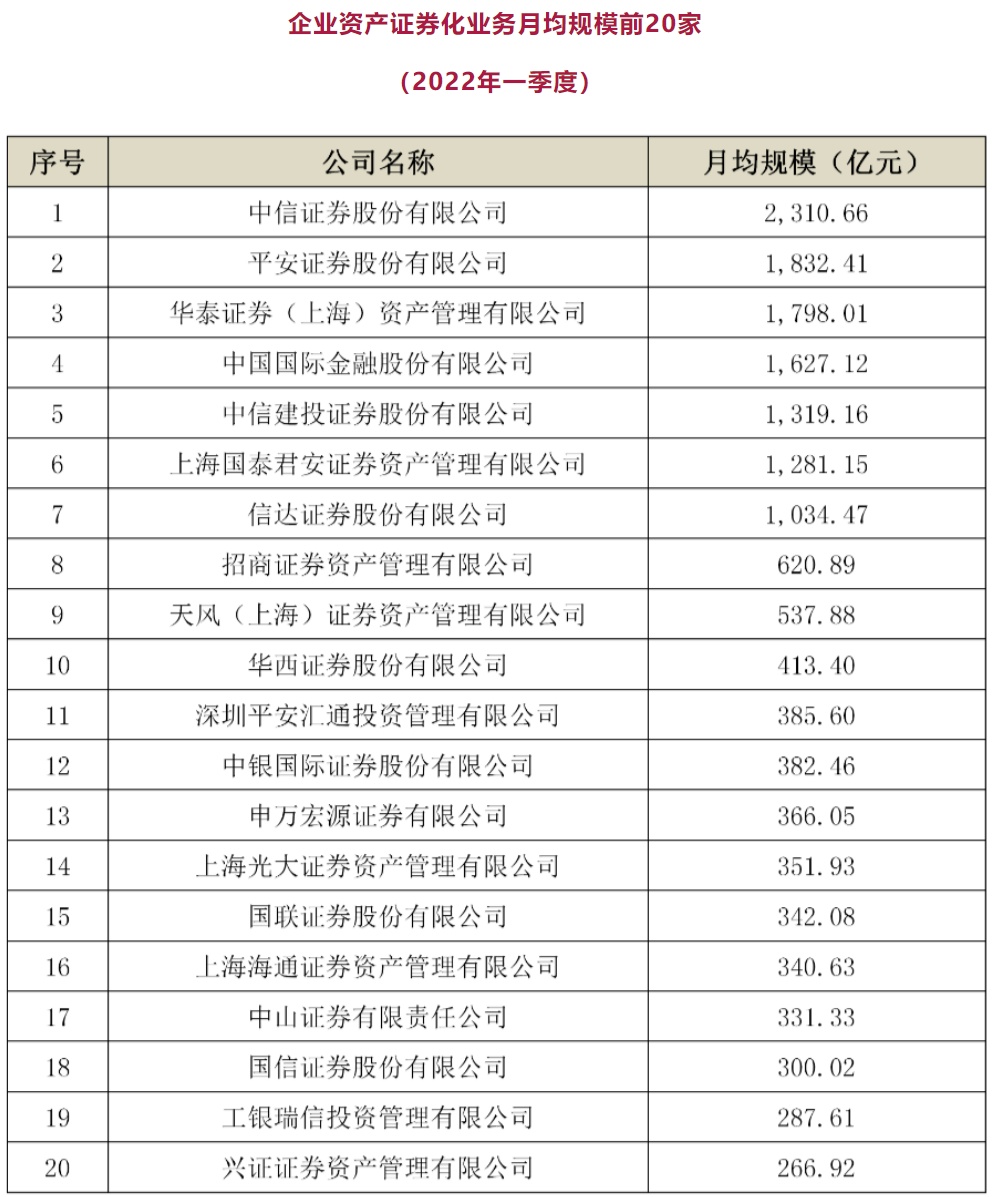 企业资产证券化业务月均规模前20家

（2022年一季度）

| 序号 | 公司名称 | 月均规模（亿元） |
|---|---|---|
| 1 | 中信证券股份有限公司 | 2,310.66 |
| 2 | 平安证券股份有限公司 | 1,832.41 |
| 3 | 华泰证券（上海）资产管理有限公司 | 1,798.01 |
| 4 | 中国国际金融股份有限公司 | 1,627.12 |
| 5 | 中信建投证券股份有限公司 | 1,319.16 |
| 6 | 上海国泰君安证券资产管理有限公司 | 1,281.15 |
| 7 | 信达证券股份有限公司 | 1,034.47 |
| 8 | 招商证券资产管理有限公司 | 620.89 |
| 9 | 天风（上海）证券资产管理有限公司 | 537.88 |
| 10 | 华西证券股份有限公司 | 413.40 |
| 11 | 深圳平安汇通投资管理有限公司 | 385.60 |
| 12 | 中银国际证券股份有限公司 | 382.46 |
| 13 | 申万宏源证券有限公司 | 366.05 |
| 14 | 上海光大证券资产管理有限公司 | 351.93 |
| 15 | 国联证券股份有限公司 | 342.08 |
| 16 | 上海海通证券资产管理有限公司 | 340.63 |
| 17 | 中山证券有限责任公司 | 331.33 |
| 18 | 国信证券股份有限公司 | 300.02 |
| 19 | 工银瑞信投资管理有限公司 | 287.61 |
| 20 | 兴证证券资产管理有限公司 | 266.92 |